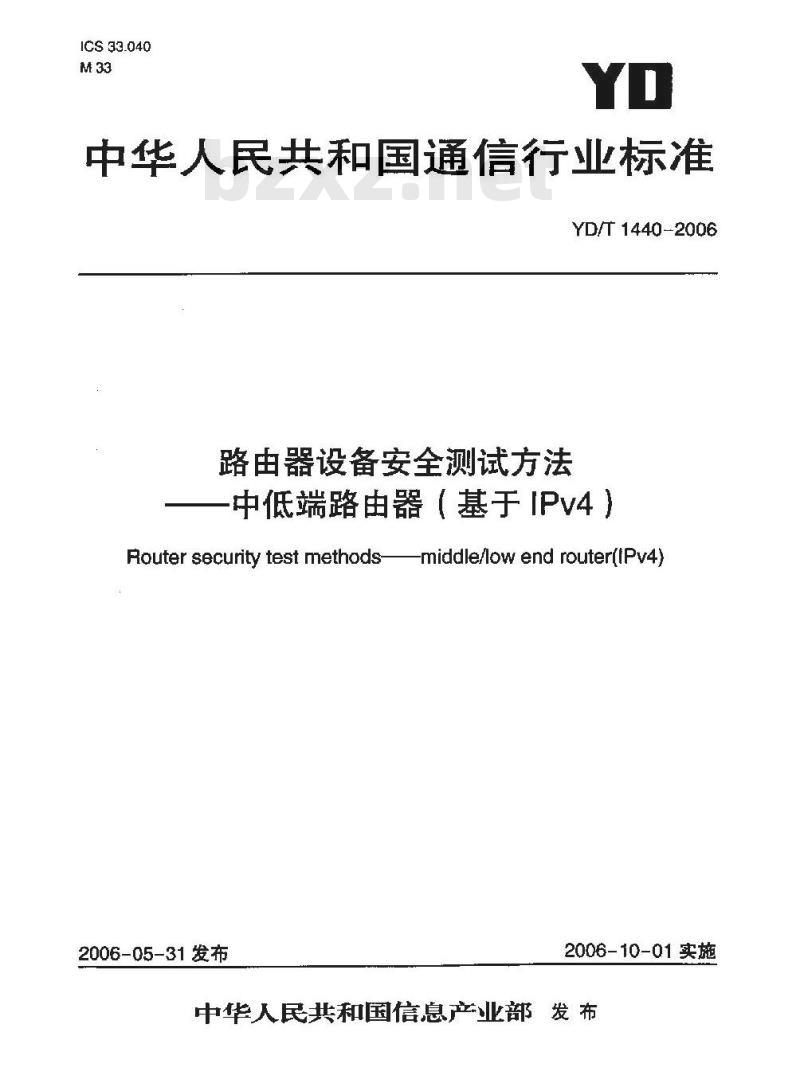 ICS 33.040
M 33

YD

中华人民共和国通信行业标准

bzxz.net

YD/T 1440-2006

路由器设备安全测试方法
——中低端路由器（基于 IPv4）

Router security test methods——middle/low end router(IPv4)

2006-05-31 发布

2006-10-01 实施

中华人民共和国信息产业部 发布